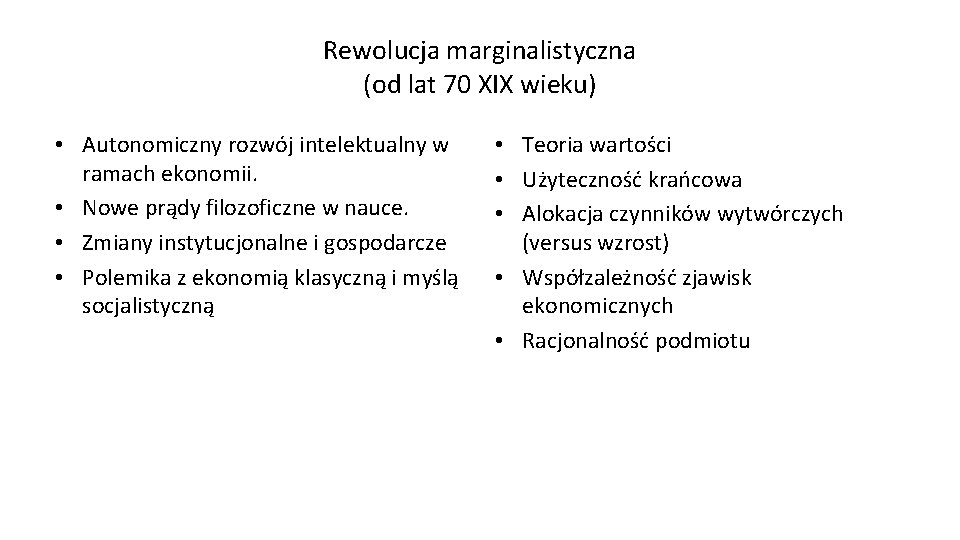 Rewolucja marginalistyczna
(od lat 70 XIX wieku)

• Autonomiczny rozwój intelektualny w ramach ekonomii.
• Nowe prądy filozoficzne w nauce.
• Zmiany instytucjonalne i gospodarcze
• Polemika z ekonomią klasyczną i myślą socjalistyczną

• Teoria wartości
• Użyteczność krańcowa
• Alokacja czynników wytwórczych (versus wzrost)
• Współzależność zjawisk ekonomicznych
• Racjonalność podmiotu